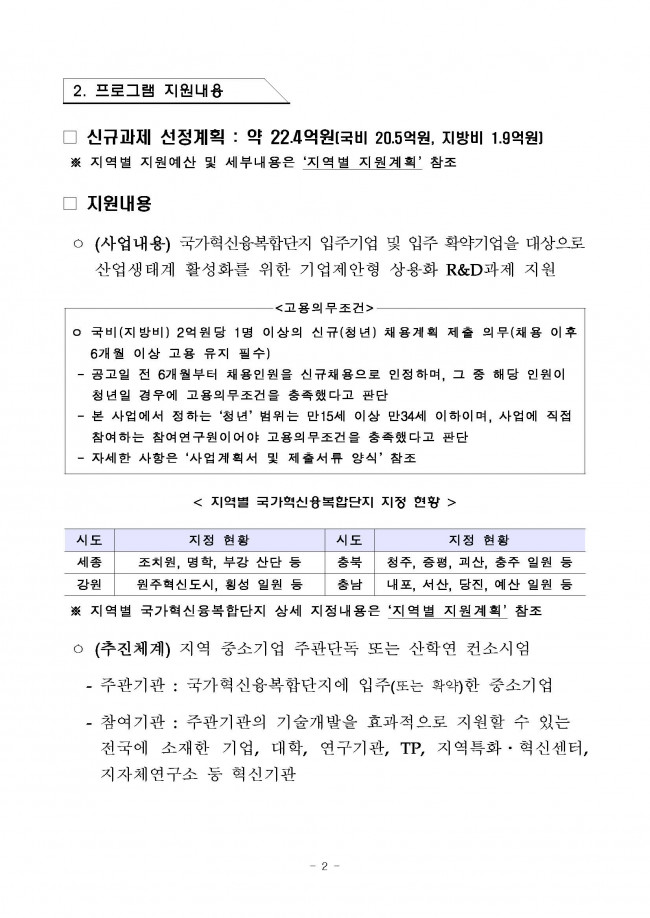 2. 프로그램 지원내용

□ 신규과제 선정계획 : 약 22.4억원(국비 20.5억원, 지방비 1.9억원)
※ 지역별 지원예산 및 세부내용은 '지역별 지원계획' 참조

□ 지원내용

○ (사업내용) 국가혁신융복합단지 입주기업 및 입주 확약기업을 대상으로 산업생태계 활성화를 위한 기업제안형 상용화 R&D과제 지원

<고용의무조건>

○ 국비(지방비) 2억원당 1명 이상의 신규(청년) 채용계획 제출 의무(채용 이후 6개월 이상 고용 유지 필수)
- 공고일 전 6개월부터 채용인원을 신규채용으로 인정하며, 그 중 해당 인원이 청년일 경우에 고용의무조건을 충족했다고 판단
- 본 사업에서 정하는 '청년' 범위는 만15세 이상 만34세 이하이며, 사업에 직접 참여하는 참여연구원이어야 고용의무조건을 충족했다고 판단
- 자세한 사항은 '사업계획서 및 제출서류 양식' 참조

< 지역별 국가혁신융복합단지 지정 현황 >

| 시도 | 지정 현황 | 시도 | 지정 현황 |
|---|---|---|---|
| 세종 | 조치원, 명학, 부강 산단 등 | 충북 | 청주, 증평, 괴산, 충주 일원 등 |
| 강원 | 원주혁신도시, 횡성 일원 등 | 충남 | 내포, 서산, 당진, 예산 일원 등 |

※ 지역별 국가혁신융복합단지 상세 지정내용은 '지역별 지원계획' 참조

○ (추진체계) 지역 중소기업 주관단독 또는 산학연 컨소시엄

- 주관기관 : 국가혁신융복합단지에 입주(또는 확약)한 중소기업

- 참여기관 : 주관기관의 기술개발을 효과적으로 지원할 수 있는 전국에 소재한 기업, 대학, 연구기관, TP, 지역특화·혁신센터, 지자체연구소 등 혁신기관

- 2 -